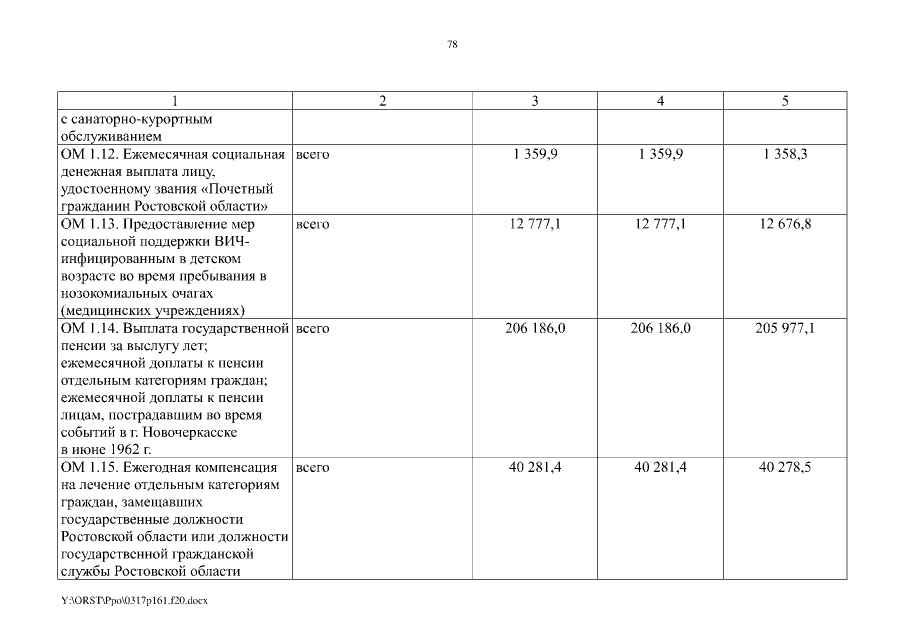 78

| 1 | 2 | 3 | 4 | 5 |
|---|---|---|---|---|
| с санаторно-курортным обслуживанием | | | | |
| ОМ 1.12. Ежемесячная социальная денежная выплата лицу, удостоенному звания «Почетный гражданин Ростовской области» | всего | 1 359,9 | 1 359,9 | 1 358,3 |
| ОМ 1.13. Предоставление мер социальной поддержки ВИЧ-инфицированным в детском возрасте во время пребывания в нозокомиальных очагах (медицинских учреждениях) | всего | 12 777,1 | 12 777,1 | 12 676,8 |
| ОМ 1.14. Выплата государственной пенсии за выслугу лет; ежемесячной доплаты к пенсии отдельным категориям граждан; ежемесячной доплаты к пенсии лицам, пострадавшим во время событий в г. Новочеркасске в июне 1962 г. | всего | 206 186,0 | 206 186,0 | 205 977,1 |
| ОМ 1.15. Ежегодная компенсация на лечение отдельным категориям граждан, замещавших государственные должности Ростовской области или должности государственной гражданской службы Ростовской области | всего | 40 281,4 | 40 281,4 | 40 278,5 |

Y:\ORST\Ppo\0317p161.f20.docx